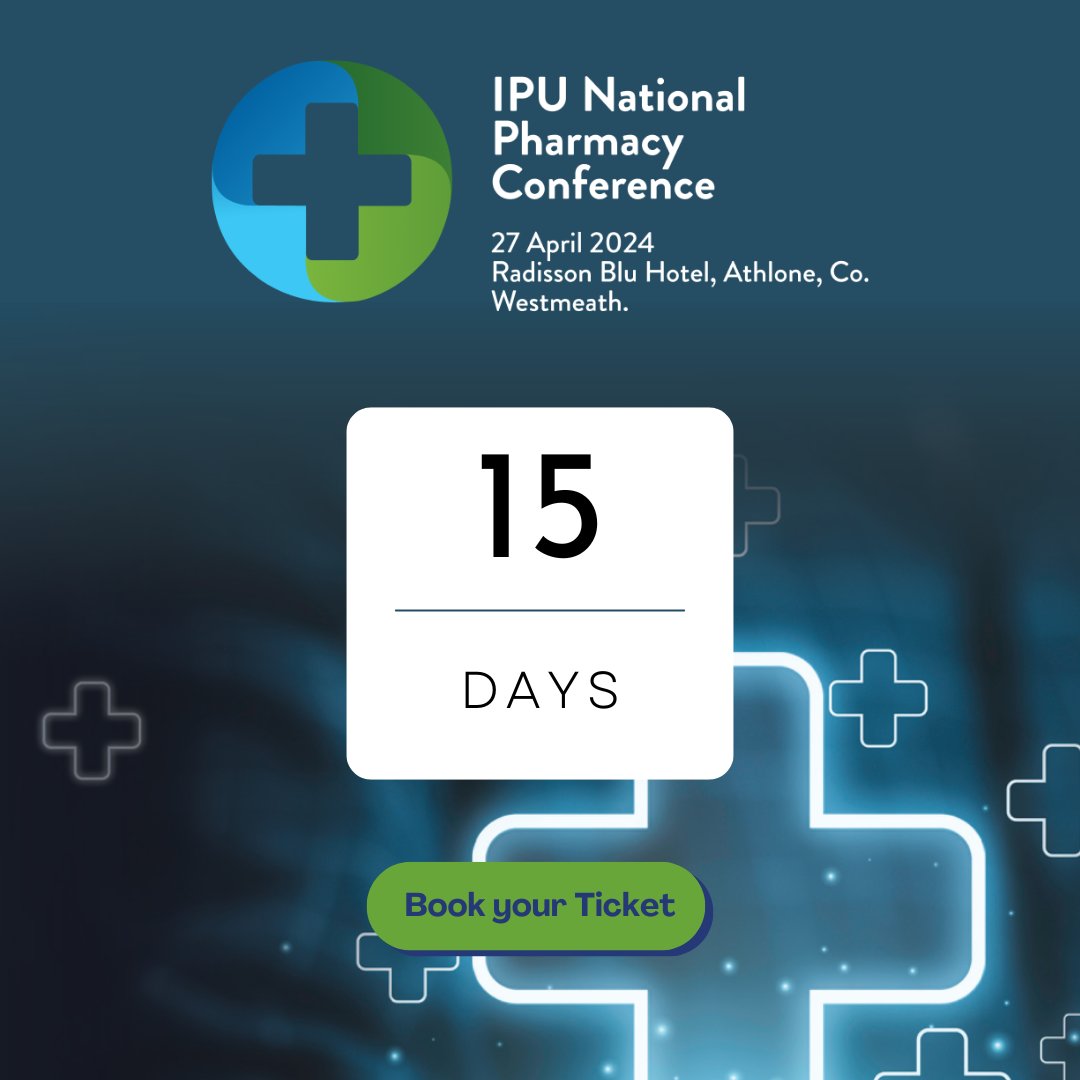 IPU National Pharmacy Conference

27 April 2024
Radisson Blu Hotel, Athlone, Co. Westmeath.

15

DAYS

Book your Ticket